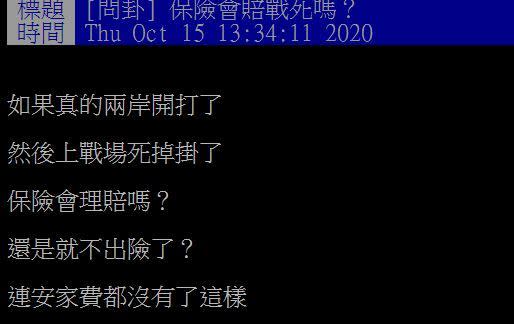 標題 [問卦] 保險會賠戰死嗎？
時間 Thu Oct 15 13:34:11 2020

如果真的兩岸開打了

然後上戰場死掉掛了

保險會理賠嗎？

還是就不出險了？

連安家費都沒有了這樣